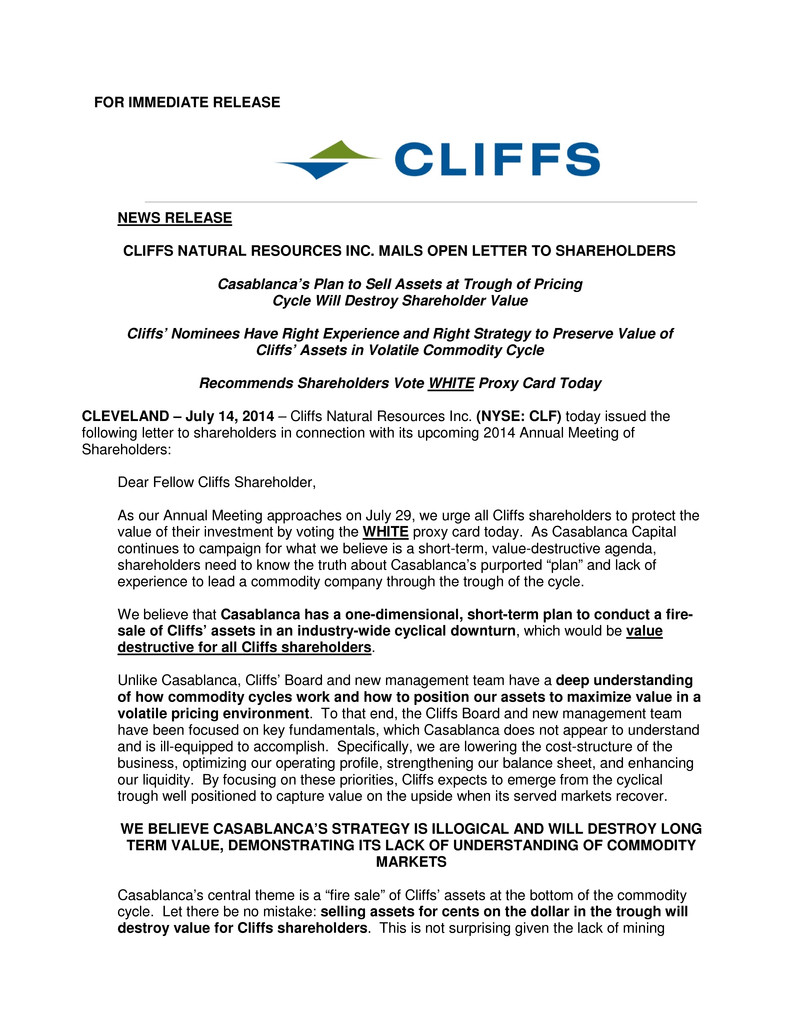 FOR IMMEDIATE RELEASE

CLIFFS

NEWS RELEASE

CLIFFS NATURAL RESOURCES INC. MAILS OPEN LETTER TO SHAREHOLDERS

Casablanca's Plan to Sell Assets at Trough of Pricing Cycle Will Destroy Shareholder Value

Cliffs' Nominees Have Right Experience and Right Strategy to Preserve Value of Cliffs' Assets in Volatile Commodity Cycle

Recommends Shareholders Vote WHITE Proxy Card Today

CLEVELAND – July 14, 2014 – Cliffs Natural Resources Inc. (NYSE: CLF) today issued the following letter to shareholders in connection with its upcoming 2014 Annual Meeting of Shareholders:

Dear Fellow Cliffs Shareholder,

As our Annual Meeting approaches on July 29, we urge all Cliffs shareholders to protect the value of their investment by voting the WHITE proxy card today. As Casablanca Capital continues to campaign for what we believe is a short-term, value-destructive agenda, shareholders need to know the truth about Casablanca's purported "plan" and lack of experience to lead a commodity company through the trough of the cycle.

We believe that Casablanca has a one-dimensional, short-term plan to conduct a fire-sale of Cliffs' assets in an industry-wide cyclical downturn, which would be value destructive for all Cliffs shareholders.

Unlike Casablanca, Cliffs' Board and new management team have a deep understanding of how commodity cycles work and how to position our assets to maximize value in a volatile pricing environment. To that end, the Cliffs Board and new management team have been focused on key fundamentals, which Casablanca does not appear to understand and is ill-equipped to accomplish. Specifically, we are lowering the cost-structure of the business, optimizing our operating profile, strengthening our balance sheet, and enhancing our liquidity. By focusing on these priorities, Cliffs expects to emerge from the cyclical trough well positioned to capture value on the upside when its served markets recover.

WE BELIEVE CASABLANCA'S STRATEGY IS ILLOGICAL AND WILL DESTROY LONG TERM VALUE, DEMONSTRATING ITS LACK OF UNDERSTANDING OF COMMODITY MARKETS

Casablanca's central theme is a "fire sale" of Cliffs' assets at the bottom of the commodity cycle. Let there be no mistake: selling assets for cents on the dollar in the trough will destroy value for Cliffs shareholders. This is not surprising given the lack of mining